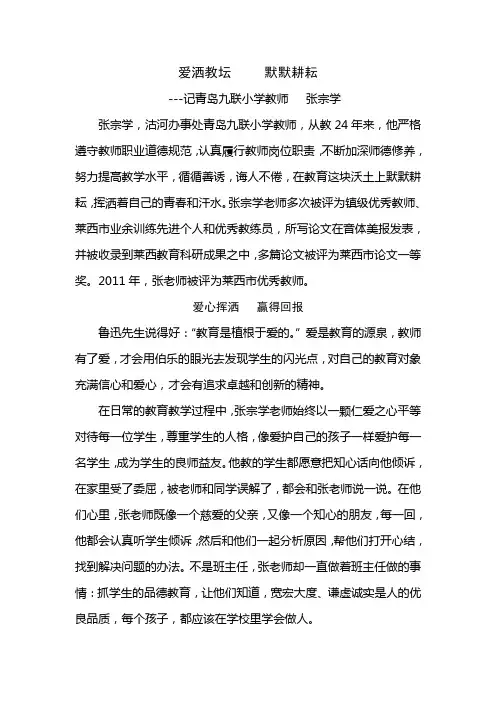 爱洒教坛　　默默耕耘

---记青岛九联小学教师　张宗学

张宗学，沽河办事处青岛九联小学教师，从教 24 年来，他严格遵守教师职业道德规范，认真履行教师岗位职责，不断加深师德修养，努力提高教学水平，循循善诱，诲人不倦，在教育这块沃土上默默耕耘，挥洒着自己的青春和汗水。张宗学老师多次被评为镇级优秀教师、莱西市业余训练先进个人和优秀教练员，所写论文在音体美报发表，并被收录到莱西教育科研成果之中，多篇论文被评为莱西市论文一等奖。2011 年，张老师被评为莱西市优秀教师。

爱心挥洒　　赢得回报

鲁迅先生说得好："教育是植根于爱的。" 爱是教育的源泉，教师有了爱，才会用伯乐的眼光去发现学生的闪光点，对自己的教育对象充满信心和爱心，才会有追求卓越和创新的精神。

在日常的教育教学过程中，张宗学老师始终以一颗仁爱之心平等对待每一位学生，尊重学生的人格，像爱护自己的孩子一样爱护每一名学生，成为学生的良师益友。他教的学生都愿意把知心话向他倾诉，在家里受了委屈，被老师和同学误解了，都会和张老师说一说。在他们心里，张老师既像一个慈爱的父亲，又像一个知心的朋友，每一回，他都会认真听学生倾诉，然后和他们一起分析原因，帮他们打开心结，找到解决问题的办法。不是班主任，张老师却一直做着班主任做的事情：抓学生的品德教育，让他们知道，宽宏大度、谦虚诚实是人的优良品质，每个孩子，都应该在学校里学会做人。